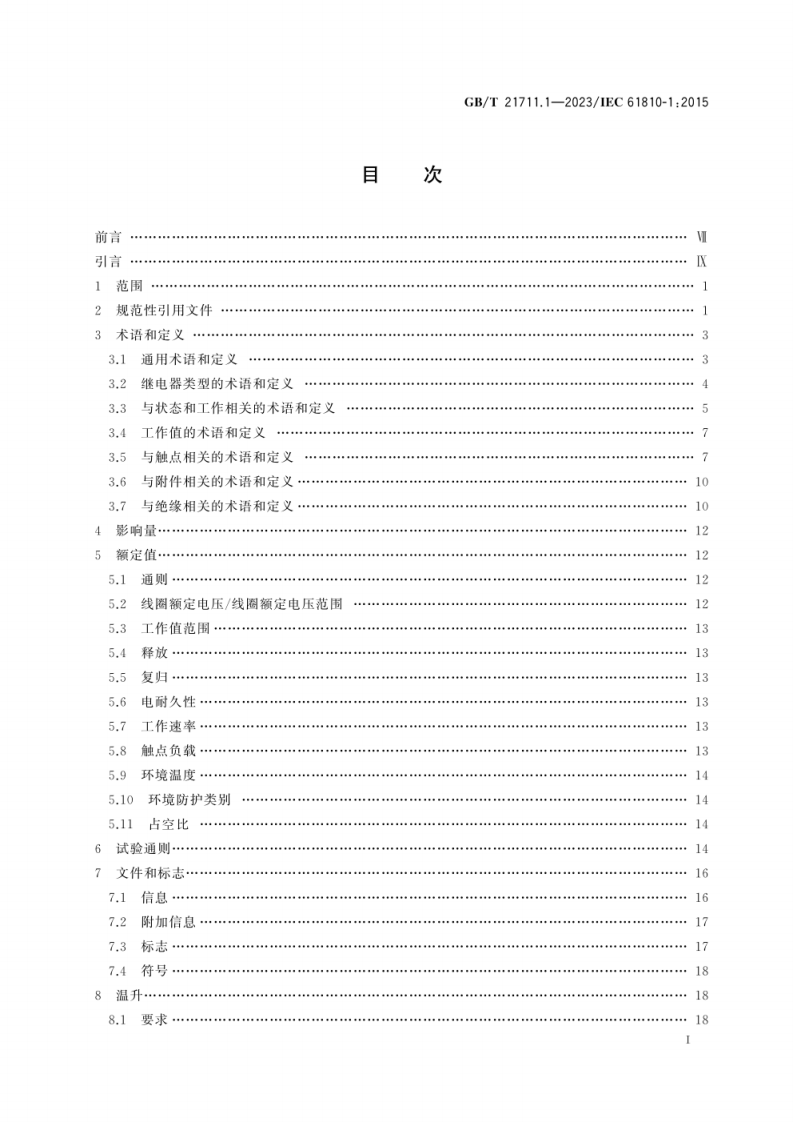 GB/T 21711.1—2023/IEC 61810-1:2015

目 次

前言 Ⅶ
引言 Ⅸ
1 范围 1
2 规范性引用文件 1
3 术语和定义 3
3.1 通用术语和定义 3
3.2 继电器类型的术语和定义 4
3.3 与状态和工作相关的术语和定义 5
3.4 工作值的术语和定义 7
3.5 与触点相关的术语和定义 7
3.6 与附件相关的术语和定义 10
3.7 与绝缘相关的术语和定义 10
4 影响量 12
5 额定值 12
5.1 通则 12
5.2 线圈额定电压/线圈额定电压范围 12
5.3 工作值范围 13
5.4 释放 13
5.5 复归 13
5.6 电耐久性 13
5.7 工作速率 13
5.8 触点负载 13
5.9 环境温度 14
5.10 环境防护类别 14
5.11 占空比 14
6 试验通则 14
7 文件和标志 16
7.1 信息 16
7.2 附加信息 17
7.3 标志 17
7.4 符号 18
8 温升 18
8.1 要求 18
I